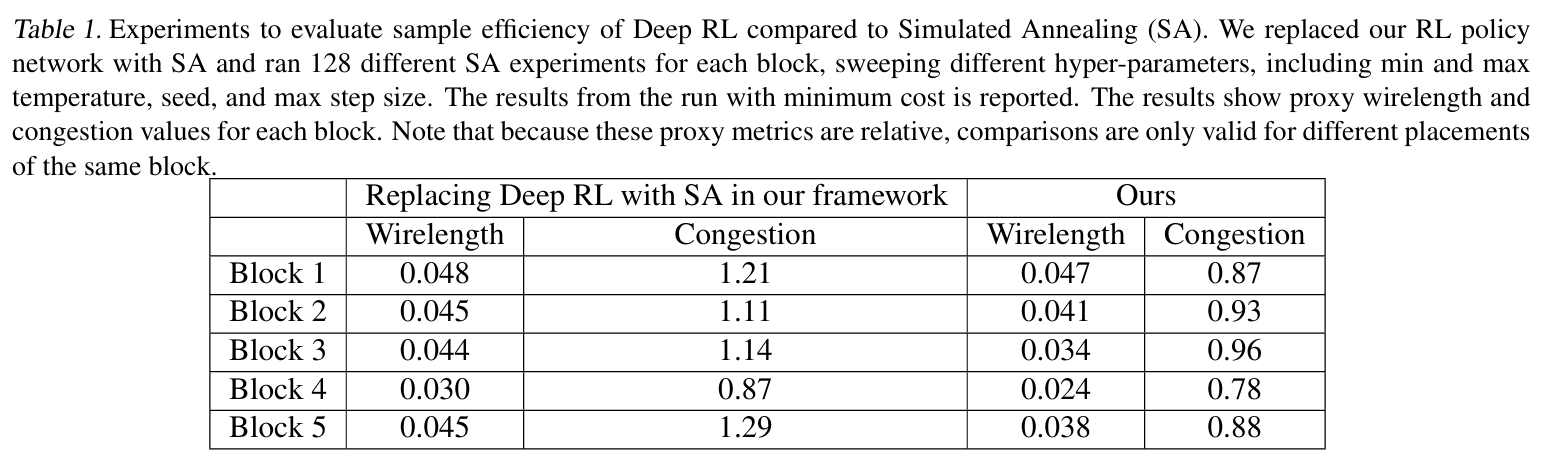 Table 1. Experiments to evaluate sample efficiency of Deep RL compared to Simulated Annealing (SA). We replaced our RL policy network with SA and ran 128 different SA experiments for each block, sweeping different hyper-parameters, including min and max temperature, seed, and max step size. The results from the run with minimum cost is reported. The results show proxy wirelength and congestion values for each block. Note that because these proxy metrics are relative, comparisons are only valid for different placements of the same block.

| | Replacing Deep RL with SA in our framework | | Ours | |
|---|---|---|---|---|
| | Wirelength | Congestion | Wirelength | Congestion |
| Block 1 | 0.048 | 1.21 | 0.047 | 0.87 |
| Block 2 | 0.045 | 1.11 | 0.041 | 0.93 |
| Block 3 | 0.044 | 1.14 | 0.034 | 0.96 |
| Block 4 | 0.030 | 0.87 | 0.024 | 0.78 |
| Block 5 | 0.045 | 1.29 | 0.038 | 0.88 |